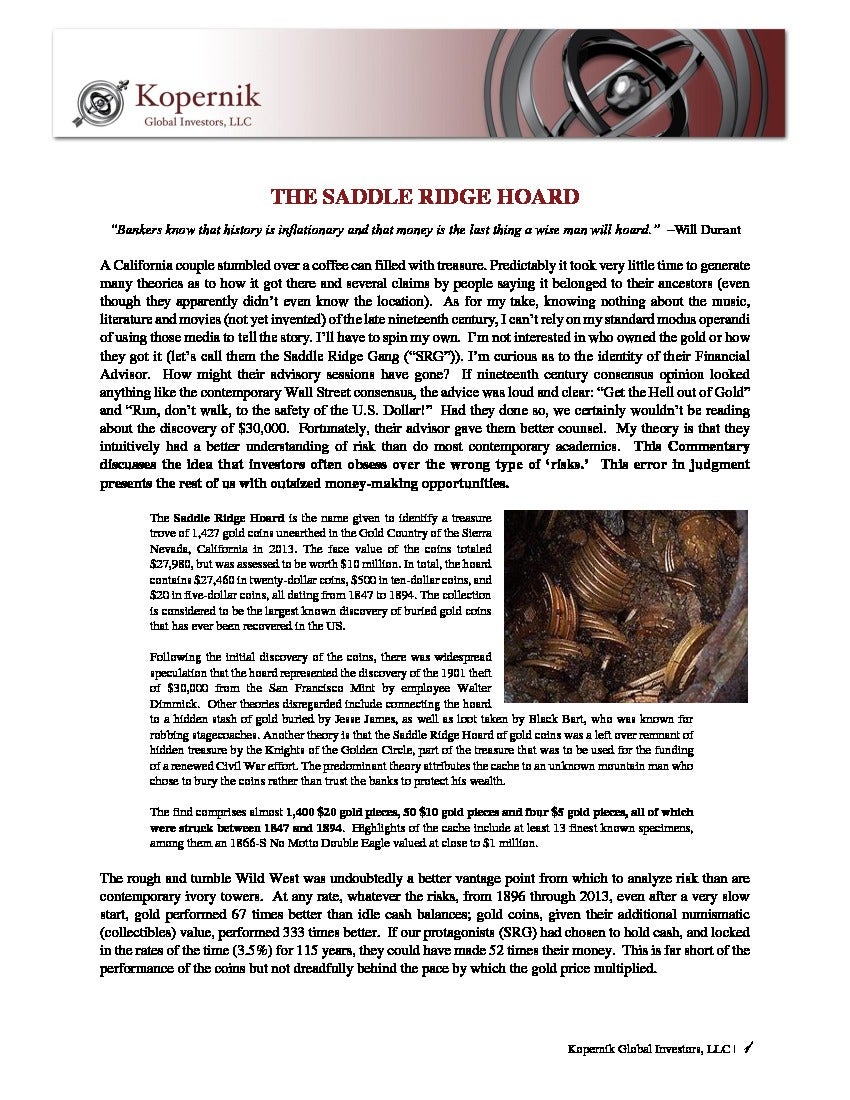 Kopernik
Global Investors, LLC

THE SADDLE RIDGE HOARD

"Bankers know that history is inflationary and that money is the last thing a wise man will hoard." –Will Durant

A California couple stumbled over a coffee can filled with treasure. Predictably it took very little time to generate many theories as to how it got there and several claims by people saying it belonged to their ancestors (even though they apparently didn't even know the location). As for my take, knowing nothing about the music, literature and movies (not yet invented) of the late nineteenth century, I can't rely on my standard modus operandi of using those media to tell the story. I'll have to spin my own. I'm not interested in who owned the gold or how they got it (let's call them the Saddle Ridge Gang ("SRG")). I'm curious as to the identity of their Financial Advisor. How might their advisory sessions have gone? If nineteenth century consensus opinion looked anything like the contemporary Wall Street consensus, the advice was loud and clear: "Get the Hell out of Gold" and "Run, don't walk, to the safety of the U.S. Dollar!" Had they done so, we certainly wouldn't be reading about the discovery of $30,000. Fortunately, their advisor gave them better counsel. My theory is that they intuitively had a better understanding of risk than do most contemporary academics. This Commentary discusses the idea that investors often obsess over the wrong type of 'risks.' This error in judgment presents the rest of us with outsized money-making opportunities.

The Saddle Ridge Hoard is the name given to identify a treasure trove of 1,427 gold coins unearthed in the Gold Country of the Sierra Nevada, California in 2013. The face value of the coins totaled $27,980, but was assessed to be worth $10 million. In total, the hoard contains $27,460 in twenty-dollar coins, $500 in ten-dollar coins, and $20 in five-dollar coins, all dating from 1847 to 1894. The collection is considered to be the largest known discovery of buried gold coins that has ever been recovered in the US.

Following the initial discovery of the coins, there was widespread speculation that the hoard represented the discovery of the 1901 theft of $30,000 from the San Francisco Mint by employee Walter Dimmick. Other theories disregarded include connecting the hoard to a hidden stash of gold buried by Jesse James, as well as loot taken by Black Bart, who was known for robbing stagecoaches. Another theory is that the Saddle Ridge Hoard of gold coins was a left over remnant of hidden treasure by the Knights of the Golden Circle, part of the treasure that was to be used for the funding of a renewed Civil War effort. The predominant theory attributes the cache to an unknown mountain man who chose to bury the coins rather than trust the banks to protect his wealth.

The find comprises almost 1,400 $20 gold pieces, 50 $10 gold pieces and four $5 gold pieces, all of which were struck between 1847 and 1894. Highlights of the cache include at least 13 finest known specimens, among them an 1866-S No Motto Double Eagle valued at close to $1 million.

The rough and tumble Wild West was undoubtedly a better vantage point from which to analyze risk than are contemporary ivory towers. At any rate, whatever the risks, from 1896 through 2013, even after a very slow start, gold performed 67 times better than idle cash balances; gold coins, given their additional numismatic (collectibles) value, performed 333 times better. If our protagonists (SRG) had chosen to hold cash, and locked in the rates of the time (3.5%) for 115 years, they could have made 52 times their money. This is far short of the performance of the coins but not dreadfully behind the pace by which the gold price multiplied.

Kopernik Global Investors, LLC | 1